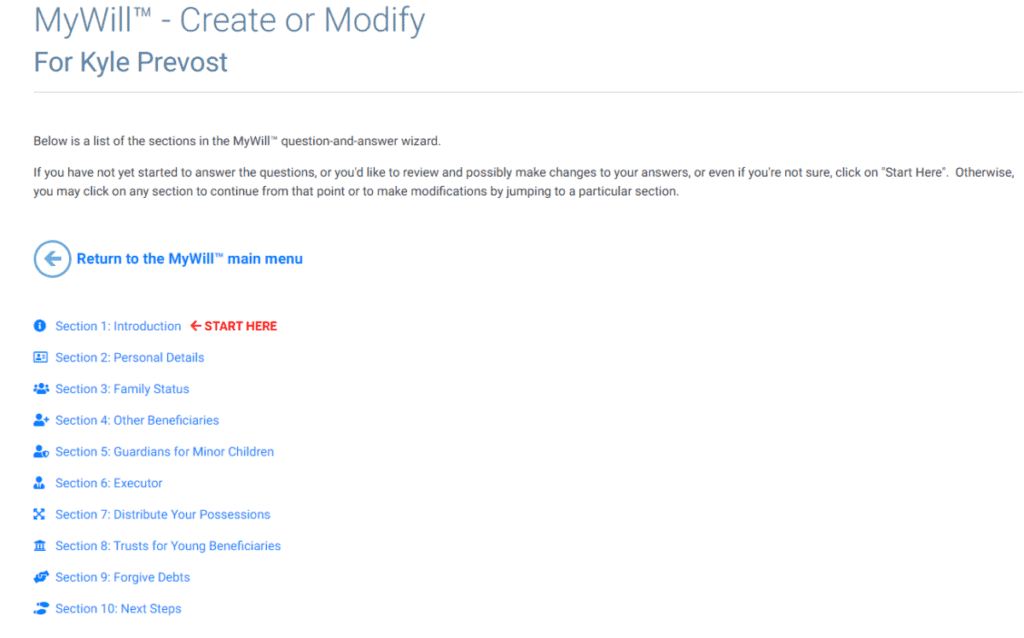 MyWill™ - Create or Modify

For Kyle Prevost

Below is a list of the sections in the MyWill™ question-and-answer wizard.

If you have not yet started to answer the questions, or you'd like to review and possibly make changes to your answers, or even if you're not sure, click on "Start Here". Otherwise, you may click on any section to continue from that point or to make modifications by jumping to a particular section.

Return to the MyWill™ main menu

Section 1: Introduction ← START HERE

Section 2: Personal Details

Section 3: Family Status

Section 4: Other Beneficiaries

Section 5: Guardians for Minor Children

Section 6: Executor

Section 7: Distribute Your Possessions

Section 8: Trusts for Young Beneficiaries

Section 9: Forgive Debts

Section 10: Next Steps